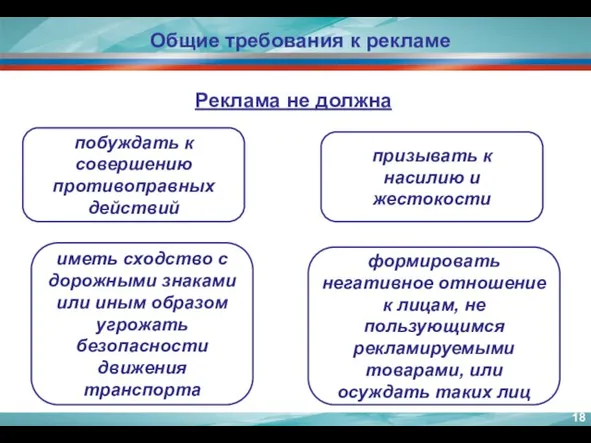 Общие требования к рекламе

Реклама не должна

побуждать к совершению противоправных действий

призывать к насилию и жестокости

иметь сходство с дорожными знаками или иным образом угрожать безопасности движения транспорта

формировать негативное отношение к лицам, не пользующимся рекламируемыми товарами, или осуждать таких лиц

18